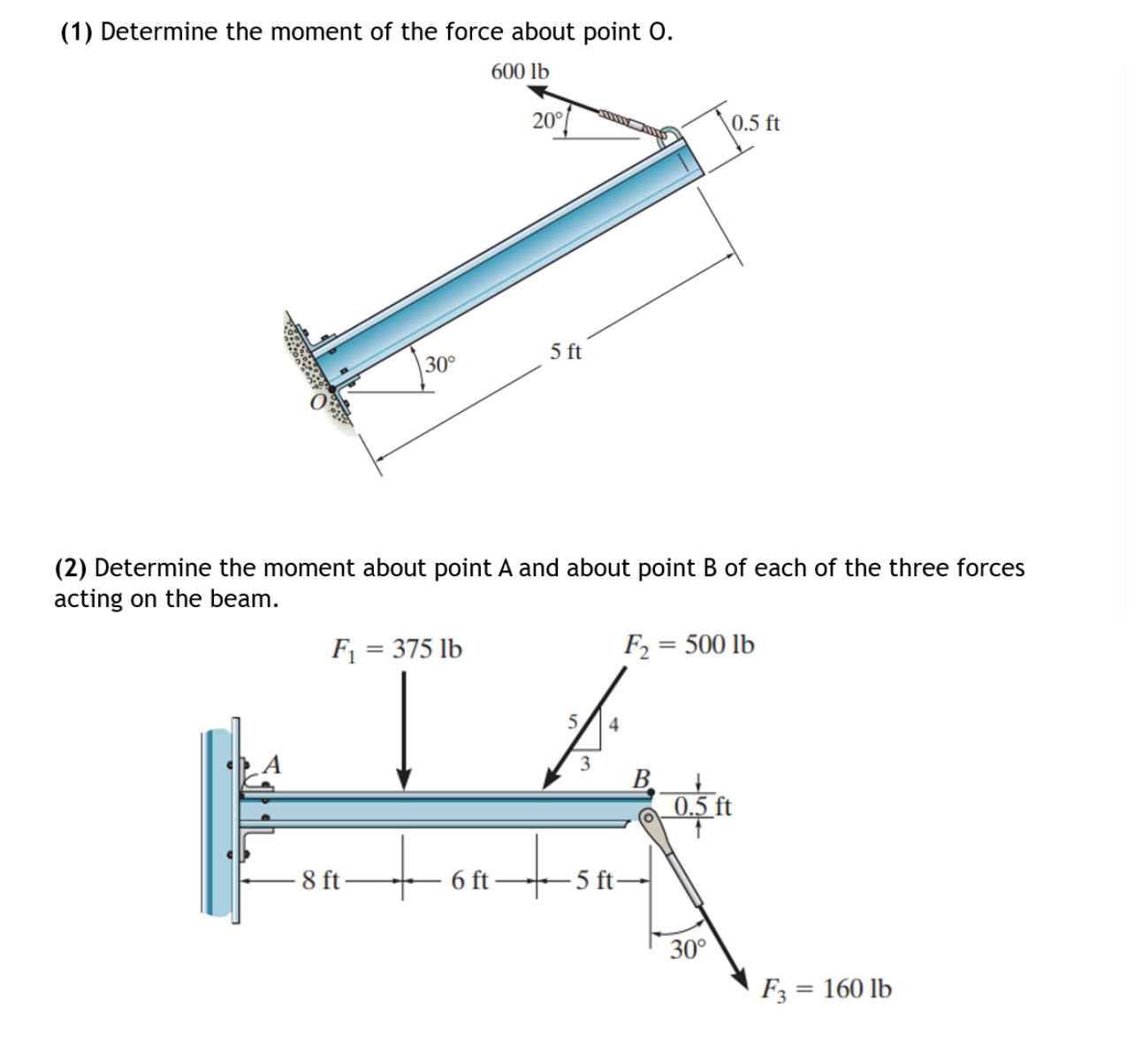 (1) Determine the moment of the force about point O.

600 lb

20°

0.5 ft

5 ft

30°

O

(2) Determine the moment about point A and about point B of each of the three forces acting on the beam.

$F_1 = 375$ lb

$F_2 = 500$ lb

5

4

3

A

B

0.5 ft

8 ft

6 ft

5 ft

30°

$F_3 = 160$ lb